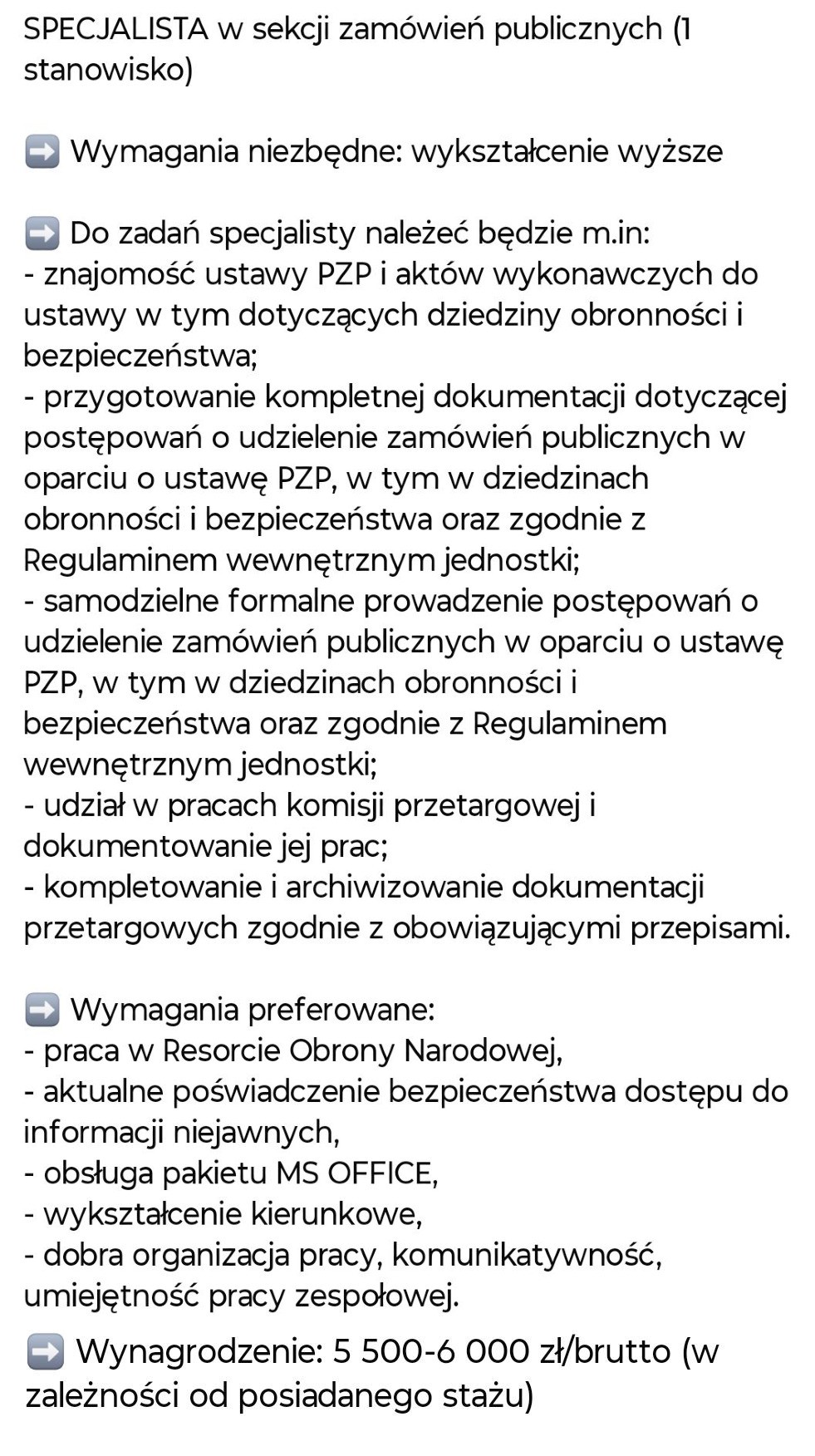 SPECJALISTA w sekcji zamówień publicznych (1 stanowisko)

➡️ Wymagania niezbędne: wykształcenie wyższe

➡️ Do zadań specjalisty należeć będzie m.in:
- znajomość ustawy PZP i aktów wykonawczych do ustawy w tym dotyczących dziedziny obronności i bezpieczeństwa;
- przygotowanie kompletnej dokumentacji dotyczącej postępowań o udzielenie zamówień publicznych w oparciu o ustawę PZP, w tym w dziedzinach obronności i bezpieczeństwa oraz zgodnie z Regulaminem wewnętrznym jednostki;
- samodzielne formalne prowadzenie postępowań o udzielenie zamówień publicznych w oparciu o ustawę PZP, w tym w dziedzinach obronności i bezpieczeństwa oraz zgodnie z Regulaminem wewnętrznym jednostki;
- udział w pracach komisji przetargowej i dokumentowanie jej prac;
- kompletowanie i archiwizowanie dokumentacji przetargowych zgodnie z obowiązującymi przepisami.

➡️ Wymagania preferowane:
- praca w Resorcie Obrony Narodowej,
- aktualne poświadczenie bezpieczeństwa dostępu do informacji niejawnych,
- obsługa pakietu MS OFFICE,
- wykształcenie kierunkowe,
- dobra organizacja pracy, komunikatywność, umiejętność pracy zespołowej.

➡️ Wynagrodzenie: 5 500-6 000 zł/brutto (w zależności od posiadanego stażu)